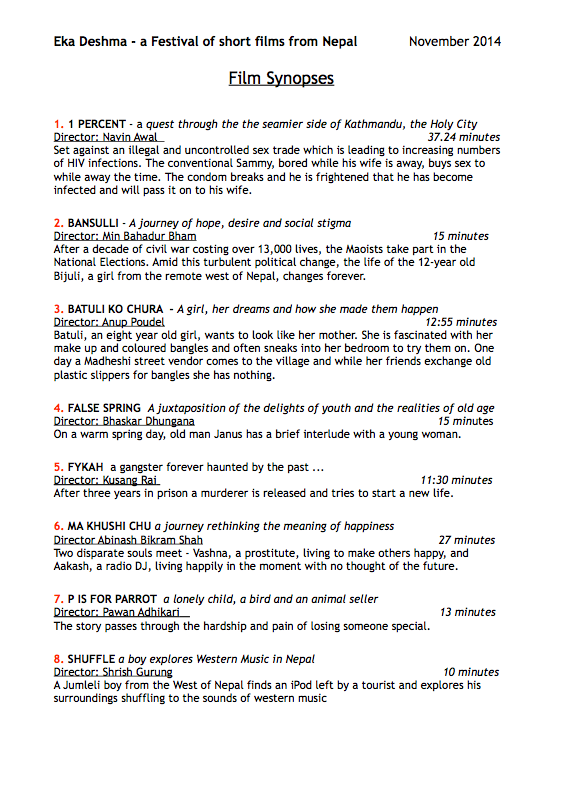 Eka Deshma - a Festival of short films from Nepal November 2014

Film Synopses

1. 1 PERCENT - a quest through the the seamier side of Kathmandu, the Holy City
Director: Navin Awal 37.24 minutes
Set against an illegal and uncontrolled sex trade which is leading to increasing numbers of HIV infections. The conventional Sammy, bored while his wife is away, buys sex to while away the time. The condom breaks and he is frightened that he has become infected and will pass it on to his wife.

2. BANSULLI - A journey of hope, desire and social stigma
Director: Min Bahadur Bham 15 minutes
After a decade of civil war costing over 13,000 lives, the Maoists take part in the National Elections. Amid this turbulent political change, the life of the 12-year old Bijuli, a girl from the remote west of Nepal, changes forever.

3. BATULI KO CHURA - A girl, her dreams and how she made them happen
Director: Anup Poudel 12:55 minutes
Batuli, an eight year old girl, wants to look like her mother. She is fascinated with her make up and coloured bangles and often sneaks into her bedroom to try them on. One day a Madheshi street vendor comes to the village and while her friends exchange old plastic slippers for bangles she has nothing.

4. FALSE SPRING A juxtaposition of the delights of youth and the realities of old age
Director: Bhaskar Dhungana 15 minutes
On a warm spring day, old man Janus has a brief interlude with a young woman.

5. FYKAH a gangster forever haunted by the past ...
Director: Kusang Rai 11:30 minutes
After three years in prison a murderer is released and tries to start a new life.

6. MA KHUSHI CHU a journey rethinking the meaning of happiness
Director Abinash Bikram Shah 27 minutes
Two disparate souls meet - Vashna, a prostitute, living to make others happy, and Aakash, a radio DJ, living happily in the moment with no thought of the future.

7. P IS FOR PARROT a lonely child, a bird and an animal seller
Director: Pawan Adhikari 13 minutes
The story passes through the hardship and pain of losing someone special.

8. SHUFFLE a boy explores Western Music in Nepal
Director: Shrish Gurung 10 minutes
A Jumleli boy from the West of Nepal finds an iPod left by a tourist and explores his surroundings shuffling to the sounds of western music